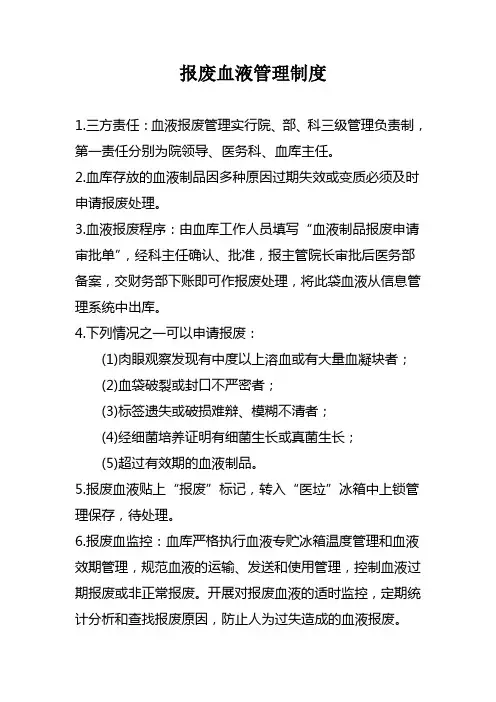 报废血液管理制度

1.三方责任：血液报废管理实行院、部、科三级管理负责制，第一责任分别为院领导、医务科、血库主任。

2.血库存放的血液制品因多种原因过期失效或变质必须及时申请报废处理。

3.血液报废程序：由血库工作人员填写“血液制品报废申请审批单”，经科主任确认、批准，报主管院长审批后医务部备案，交财务部下账即可作报废处理，将此袋血液从信息管理系统中出库。

4.下列情况之一可以申请报废：

(1)肉眼观察发现有中度以上溶血或有大量血凝块者；

(2)血袋破裂或封口不严密者；

(3)标签遗失或破损难辩、模糊不清者；

(4)经细菌培养证明有细菌生长或真菌生长；

(5)超过有效期的血液制品。

5.报废血液贴上“报废”标记，转入“医垃”冰箱中上锁管理保存，待处理。

6.报废血监控：血库严格执行血液专贮冰箱温度管理和血液效期管理，规范血液的运输、发送和使用管理，控制血液过期报废或非正常报废。开展对报废血液的适时监控，定期统计分析和查找报废原因，防止人为过失造成的血液报废。